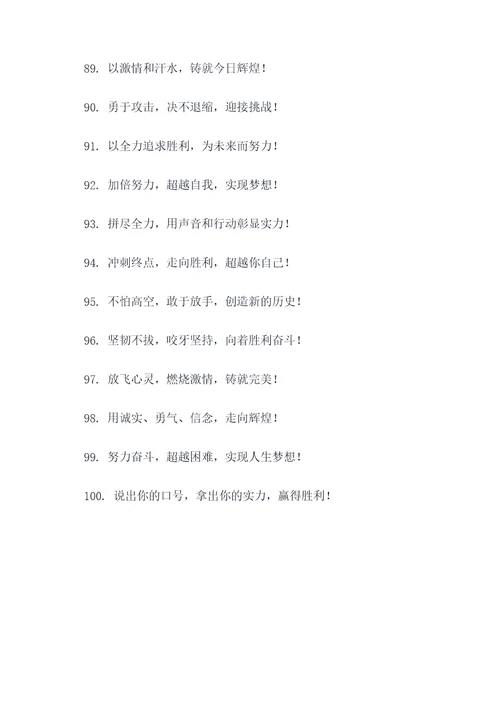 89. 以激情和汗水，铸就今日辉煌！

90. 勇于攻击，决不退缩，迎接挑战！

91. 以全力追求胜利，为未来而努力！

92. 加倍努力，超越自我，实现梦想！

93. 拼尽全力，用声音和行动彰显实力！

94. 冲刺终点，走向胜利，超越你自己！

95. 不怕高空，敢于放手，创造新的历史！

96. 坚韧不拔，咬牙坚持，向着胜利奋斗！

97. 放飞心灵，燃烧激情，铸就完美！

98. 用诚实、勇气、信念，走向辉煌！

99. 努力奋斗，超越困难，实现人生梦想！

100. 说出你的口号，拿出你的实力，赢得胜利！